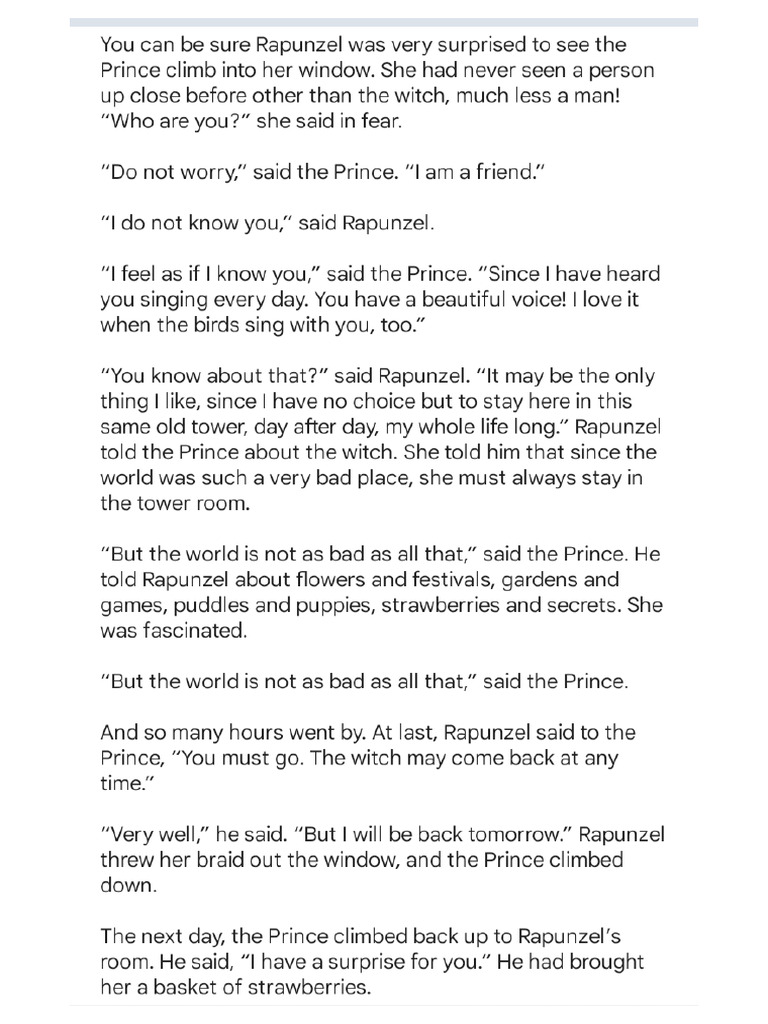 You can be sure Rapunzel was very surprised to see the Prince climb into her window. She had never seen a person up close before other than the witch, much less a man! "Who are you?" she said in fear.

"Do not worry," said the Prince. "I am a friend."

"I do not know you," said Rapunzel.

"I feel as if I know you," said the Prince. "Since I have heard you singing every day. You have a beautiful voice! I love it when the birds sing with you, too."

"You know about that?" said Rapunzel. "It may be the only thing I like, since I have no choice but to stay here in this same old tower, day after day, my whole life long." Rapunzel told the Prince about the witch. She told him that since the world was such a very bad place, she must always stay in the tower room.

"But the world is not as bad as all that," said the Prince. He told Rapunzel about flowers and festivals, gardens and games, puddles and puppies, strawberries and secrets. She was fascinated.

"But the world is not as bad as all that," said the Prince.

And so many hours went by. At last, Rapunzel said to the Prince, "You must go. The witch may come back at any time."

"Very well," he said. "But I will be back tomorrow." Rapunzel threw her braid out the window, and the Prince climbed down.

The next day, the Prince climbed back up to Rapunzel's room. He said, "I have a surprise for you." He had brought her a basket of strawberries.